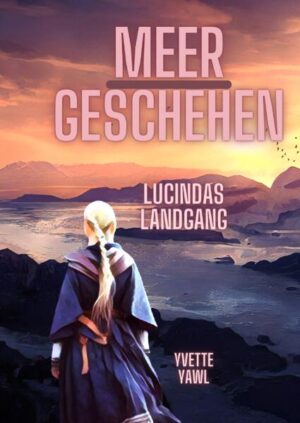 MEER
GESCHEHEN

LUCINDAS
LANDGANG

YVETTE
YAWL